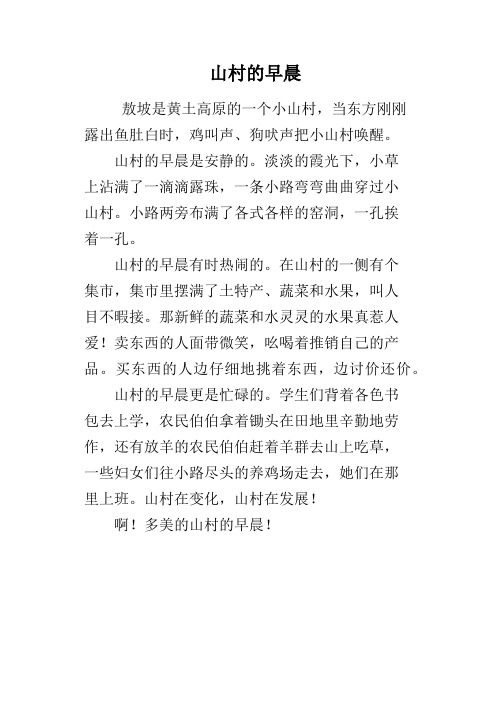 山村的早晨

敖坡是黄土高原的一个小山村，当东方刚刚露出鱼肚白时，鸡叫声、狗吠声把小山村唤醒。

山村的早晨是安静的。淡淡的霞光下，小草上沾满了一滴滴露珠，一条小路弯弯曲曲穿过小山村。小路两旁布满了各式各样的窑洞，一孔挨着一孔。

山村的早晨有时热闹的。在山村的一侧有个集市，集市里摆满了土特产、蔬菜和水果，叫人目不暇接。那新鲜的蔬菜和水灵灵的水果真惹人爱！卖东西的人面带微笑，吆喝着推销自己的产品。买东西的人边仔细地挑着东西，边讨价还价。

山村的早晨更是忙碌的。学生们背着各色书包去上学，农民伯伯拿着锄头在田地里辛勤地劳作，还有放羊的农民伯伯赶着羊群去山上吃草，一些妇女们往小路尽头的养鸡场走去，她们在那里上班。山村在变化，山村在发展！

啊！多美的山村的早晨！